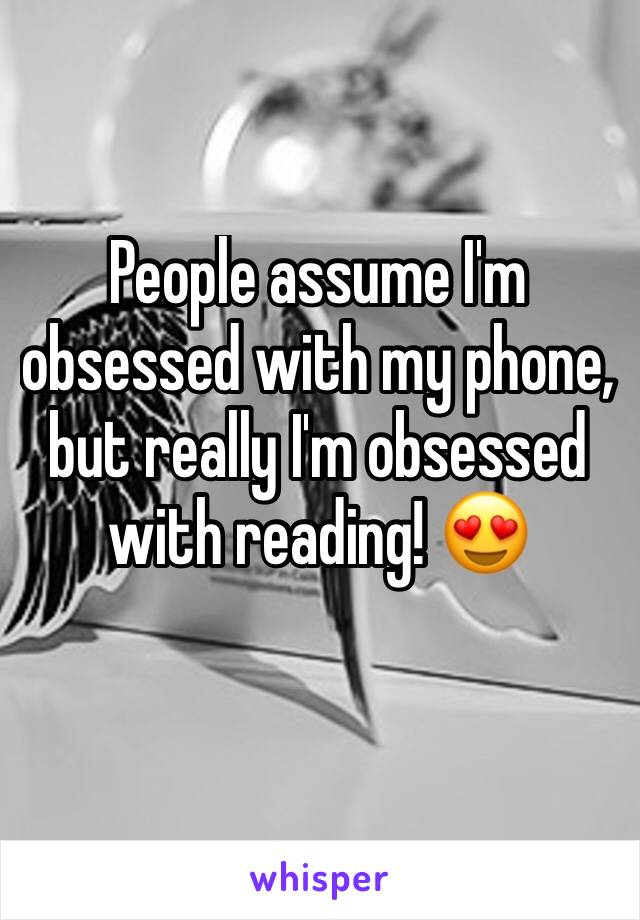 People assume I'm obsessed with my phone, but really I'm obsessed with reading! 😍

whisper